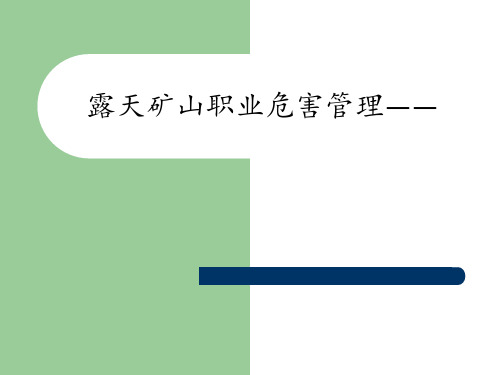 露天矿山职业危害管理——